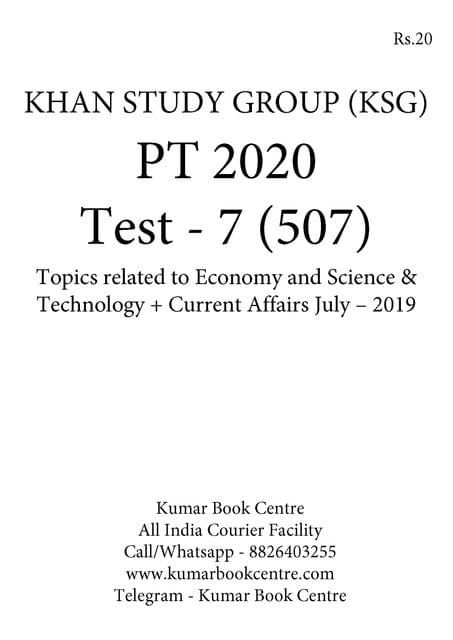 Rs.20

KHAN STUDY GROUP (KSG)

PT 2020

Test - 7 (507)

Topics related to Economy and Science & Technology + Current Affairs July – 2019

Kumar Book Centre
All India Courier Facility
Call/Whatsapp - 8826403255
www.kumarbookcentre.com
Telegram - Kumar Book Centre